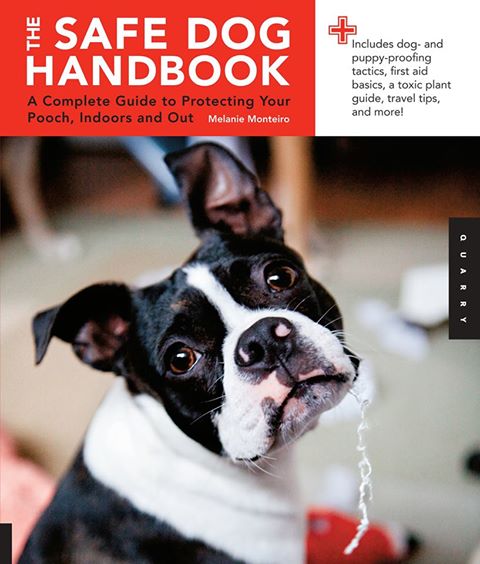 THE SAFE DOG HANDBOOK

A Complete Guide to Protecting Your Pooch, Indoors and Out

Melanie Monteiro

Includes dog- and puppy-proofing tactics, first aid basics, a toxic plant guide, travel tips, and more!

QUARRY